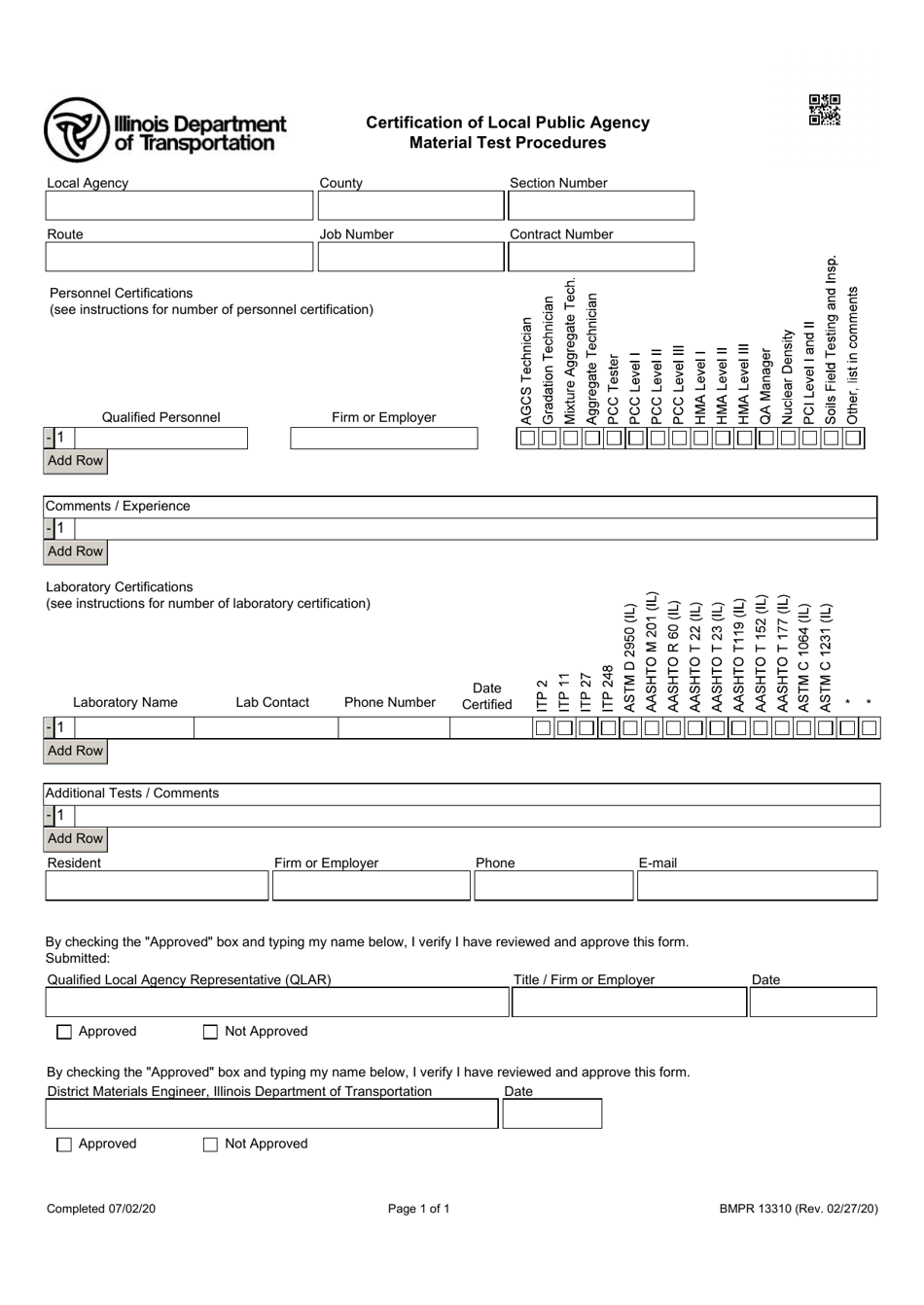 Illinois Department of Transportation

Certification of Local Public Agency
Material Test Procedures

Local Agency

County

Section Number

Route

Job Number

Contract Number

Personnel Certifications
(see instructions for number of personnel certification)

Qualified Personnel

Firm or Employer

AGCS Technician
Gradation Technician
Mixture Aggregate Tech.
Aggregate Technician
PCC Tester
PCC Level I
PCC Level II
PCC Level III
HMA Level I
HMA Level II
HMA Level III
QA Manager
Nuclear Density
PCI Level I and II
Soils Field Testing and Insp.
Other, list in comments

- 1

Add Row

Comments / Experience

- 1

Add Row

Laboratory Certifications
(see instructions for number of laboratory certification)

Laboratory Name

Lab Contact

Phone Number

Date Certified

ITP 2
ITP 11
ITP 27
ITP 248
ASTM D 2950 (IL)
AASHTO M 201 (IL)
AASHTO R 60 (IL)
AASHTO T 22 (IL)
AASHTO T 23 (IL)
AASHTO T119 (IL)
AASHTO T 152 (IL)
AASHTO T 177 (IL)
ASTM C 1064 (IL)
ASTM C 1231 (IL)
*
*

- 1

Add Row

Additional Tests / Comments

- 1

Add Row

Resident

Firm or Employer

Phone

E-mail

By checking the "Approved" box and typing my name below, I verify I have reviewed and approve this form.
Submitted:

Qualified Local Agency Representative (QLAR)

Title / Firm or Employer

Date

Approved

Not Approved

By checking the "Approved" box and typing my name below, I verify I have reviewed and approve this form.

District Materials Engineer, Illinois Department of Transportation

Date

Approved

Not Approved

Completed 07/02/20

Page 1 of 1

BMPR 13310 (Rev. 02/27/20)